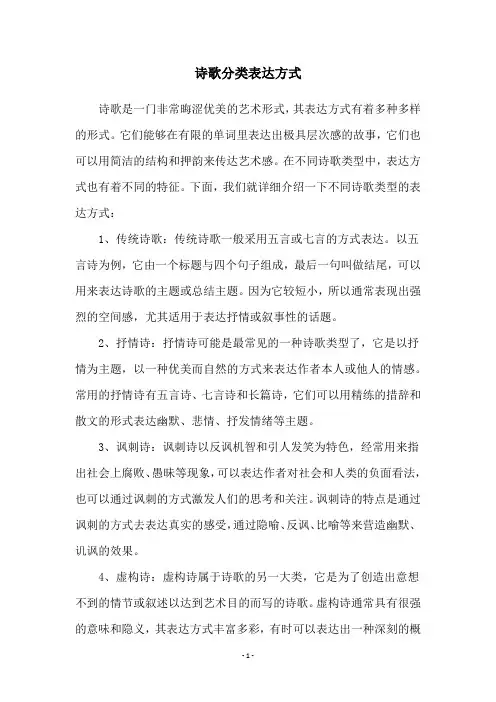 诗歌分类表达方式

诗歌是一门非常晦涩优美的艺术形式，其表达方式有着多种多样的形式。它们能够在有限的单词里表达出极具层次感的故事，它们也可以用简洁的结构和押韵来传达艺术感。在不同诗歌类型中，表达方式也有着不同的特征。下面，我们就详细介绍一下不同诗歌类型的表达方式：

1、传统诗歌：传统诗歌一般采用五言或七言的方式表达。以五言诗为例，它由一个标题与四个句子组成，最后一句叫做结尾，可以用来表达诗歌的主题或总结主题。因为它较短小，所以通常表现出强烈的空间感，尤其适用于表达抒情或叙事性的话题。

2、抒情诗：抒情诗可能是最常见的一种诗歌类型了，它是以抒情为主题，以一种优美而自然的方式来表达作者本人或他人的情感。常用的抒情诗有五言诗、七言诗和长篇诗，它们可以用精练的措辞和散文的形式表达幽默、悲情、抒发情绪等主题。

3、讽刺诗：讽刺诗以反讽机智和引人发笑为特色，经常用来指出社会上腐败、愚昧等现象，可以表达作者对社会和人类的负面看法，也可以通过讽刺的方式激发人们的思考和关注。讽刺诗的特点是通过讽刺的方式去表达真实的感受，通过隐喻、反讽、比喻等来营造幽默、讥讽的效果。

4、虚构诗：虚构诗属于诗歌的另一大类，它是为了创造出意想不到的情节或叙述以达到艺术目的而写的诗歌。虚构诗通常具有很强的意味和隐义，其表达方式丰富多彩，有时可以表达出一种深刻的概

- 1 -